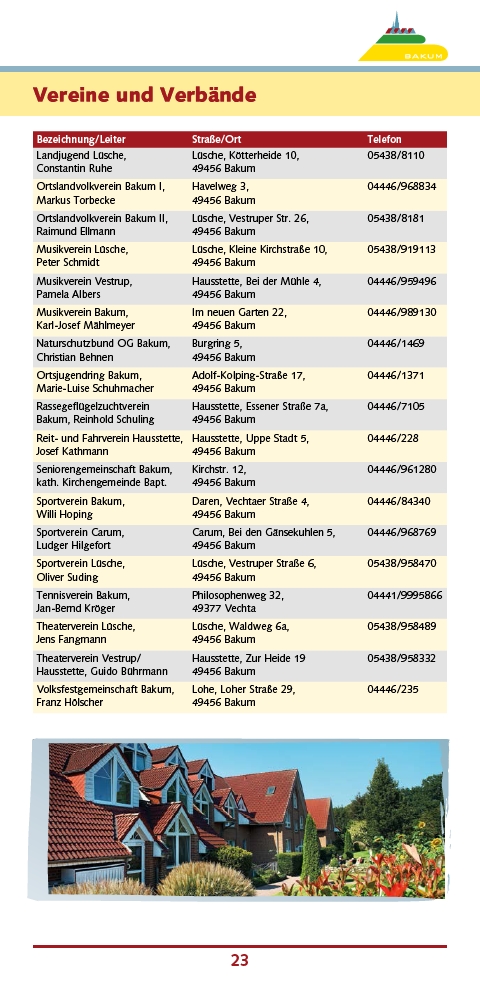 BAKUM

Vereine und Verbände

| Bezeichnung/Leiter | Straße/Ort | Telefon |
|---|---|---|
| Landjugend Lüsche, Constantin Ruhe | Lüsche, Kötterheide 10, 49456 Bakum | 05438/8110 |
| Ortslandvolkverein Bakum I, Markus Torbecke | Havelweg 3, 49456 Bakum | 04446/968834 |
| Ortslandvolkverein Bakum II, Raimund Ellmann | Lüsche, Vestruper Str. 26, 49456 Bakum | 05438/8181 |
| Musikverein Lüsche, Peter Schmidt | Lüsche, Kleine Kirchstraße 10, 49456 Bakum | 05438/919113 |
| Musikverein Vestrup, Pamela Albers | Hausstette, Bei der Mühle 4, 49456 Bakum | 04446/959496 |
| Musikverein Bakum, Karl-Josef Mählmeyer | Im neuen Garten 22, 49456 Bakum | 04446/989130 |
| Naturschutzbund OG Bakum, Christian Behnen | Burgring 5, 49456 Bakum | 04446/1469 |
| Ortsjugendring Bakum, Marie-Luise Schuhmacher | Adolf-Kolping-Straße 17, 49456 Bakum | 04446/1371 |
| Rassegeflügelzuchtverein Bakum, Reinhold Schuling | Hausstette, Essener Straße 7a, 49456 Bakum | 04446/7105 |
| Reit- und Fahrverein Hausstette, Josef Kathmann | Hausstette, Uppe Stadt 5, 49456 Bakum | 04446/228 |
| Seniorengemeinschaft Bakum, kath. Kirchengemeinde Bapt. | Kirchstr. 12, 49456 Bakum | 04446/961280 |
| Sportverein Bakum, Willi Hoping | Daren, Vechtaer Straße 4, 49456 Bakum | 04446/84340 |
| Sportverein Carum, Ludger Hilgefort | Carum, Bei den Gänsekuhlen 5, 49456 Bakum | 04446/968769 |
| Sportverein Lüsche, Oliver Suding | Lüsche, Vestruper Straße 6, 49456 Bakum | 05438/958470 |
| Tennisverein Bakum, Jan-Bernd Kröger | Philosophenweg 32, 49377 Vechta | 04441/9995866 |
| Theaterverein Lüsche, Jens Fangmann | Lüsche, Waldweg 6a, 49456 Bakum | 05438/958489 |
| Theaterverein Vestrup/ Hausstette, Guido Bührmann | Hausstette, Zur Heide 19 49456 Bakum | 05438/958332 |
| Volksfestgemeinschaft Bakum, Franz Hölscher | Lohe, Loher Straße 29, 49456 Bakum | 04446/235 |

23